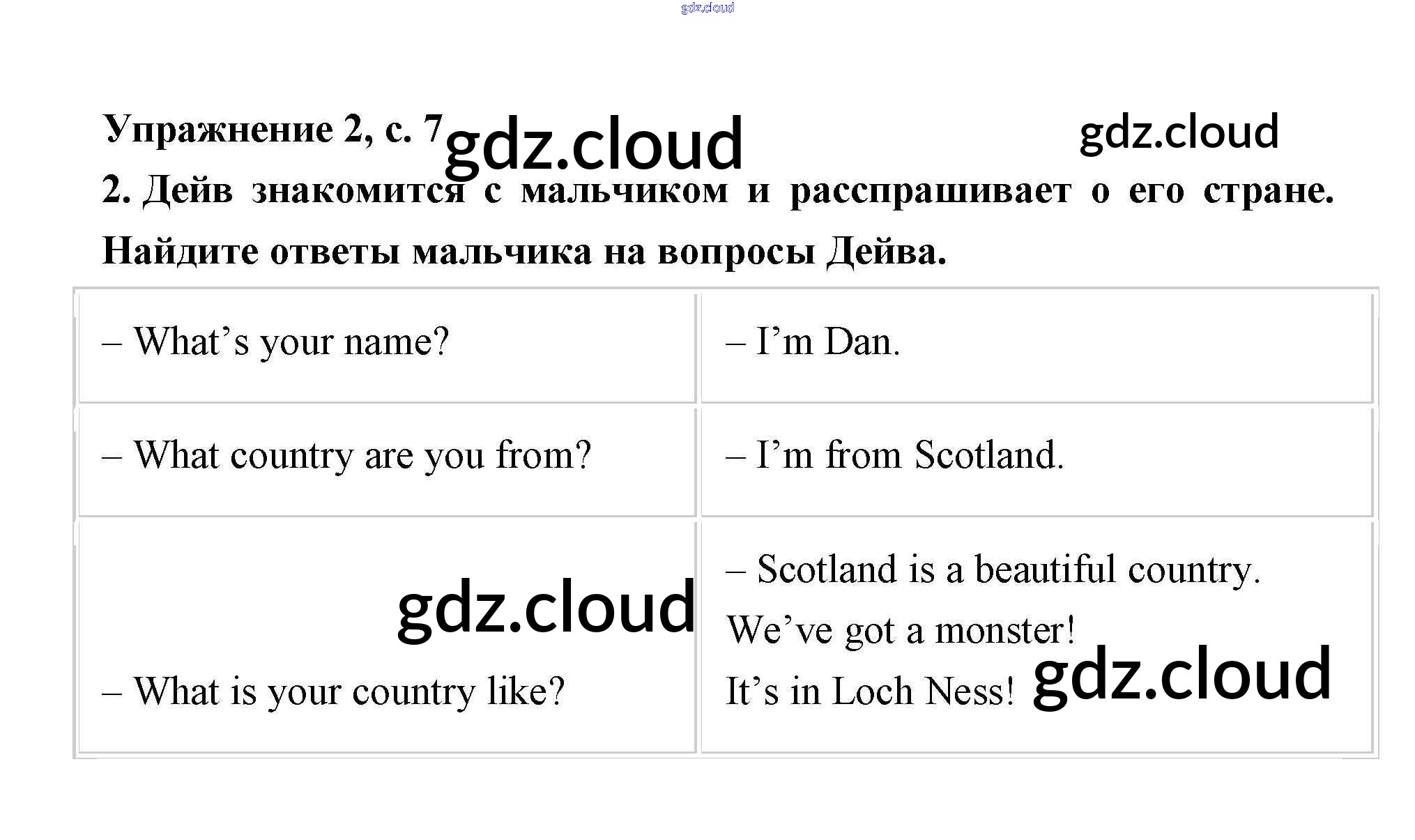 Упражнение 2, с. 7

2. Дейв знакомится с мальчиком и расспрашивает о его стране. Найдите ответы мальчика на вопросы Дейва.

| – What's your name? | – I'm Dan. |
|---|---|
| – What country are you from? | – I'm from Scotland. |
| – What is your country like? | – Scotland is a beautiful country. We've got a monster! It's in Loch Ness! |

gdz.cloud